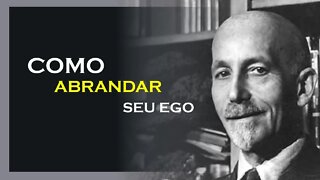 COMO
ABRANDAR
SEU EGO